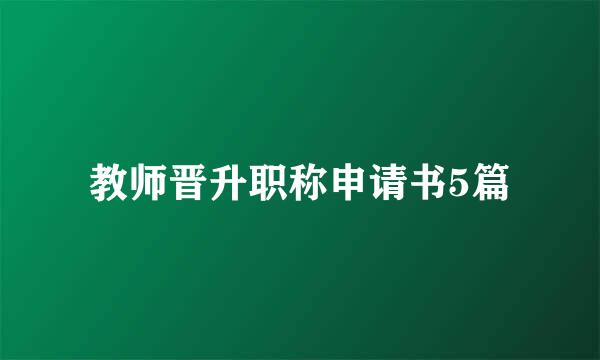 教师晋升职称申请书5篇